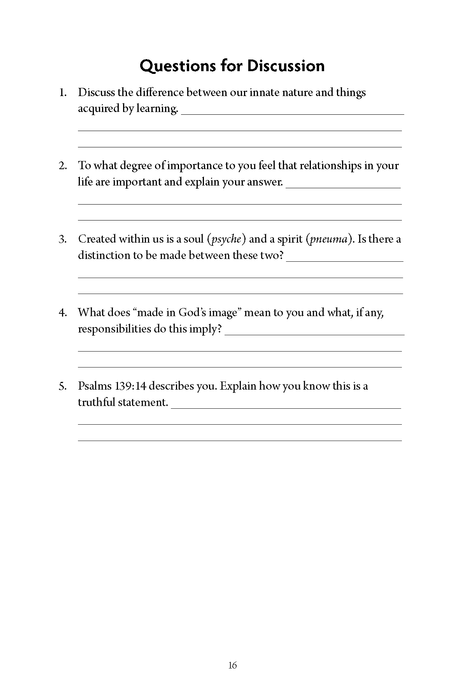 Questions for Discussion

1. Discuss the difference between our innate nature and things acquired by learning. ____
____
____

2. To what degree of importance to you feel that relationships in your life are important and explain your answer. ____
____
____

3. Created within us is a soul (psyche) and a spirit (pneuma). Is there a distinction to be made between these two? ____
____
____

4. What does "made in God's image" mean to you and what, if any, responsibilities do this imply? ____
____
____

5. Psalms 139:14 describes you. Explain how you know this is a truthful statement. ____
____
____

16